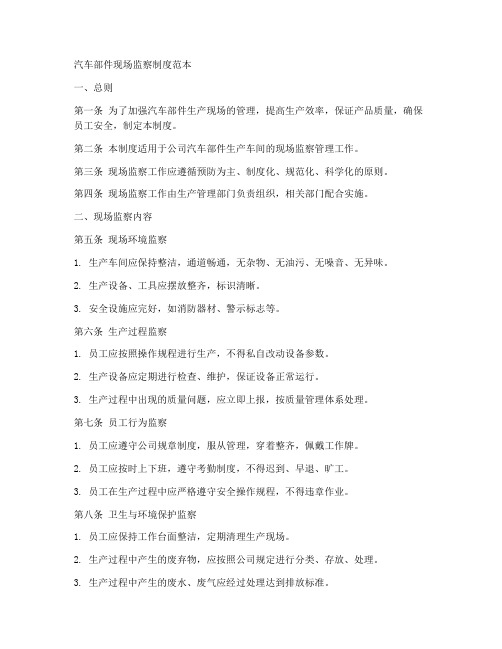 汽车部件现场监察制度范本

一、总则

第一条 为了加强汽车部件生产现场的管理，提高生产效率，保证产品质量，确保员工安全，制定本制度。

第二条 本制度适用于公司汽车部件生产车间的现场监察管理工作。

第三条 现场监察工作应遵循预防为主、制度化、规范化、科学化的原则。

第四条 现场监察工作由生产管理部门负责组织，相关部门配合实施。

二、现场监察内容

第五条 现场环境监察

1. 生产车间应保持整洁，通道畅通，无杂物、无油污、无噪音、无异味。

2. 生产设备、工具应摆放整齐，标识清晰。

3. 安全设施应完好，如消防器材、警示标志等。

第六条 生产过程监察

1. 员工应按照操作规程进行生产，不得私自改动设备参数。

2. 生产设备应定期进行检查、维护，保证设备正常运行。

3. 生产过程中出现的质量问题，应立即上报，按质量管理体系处理。

第七条 员工行为监察

1. 员工应遵守公司规章制度，服从管理，穿着整齐，佩戴工作牌。

2. 员工应按时上下班，遵守考勤制度，不得迟到、早退、旷工。

3. 员工在生产过程中应严格遵守安全操作规程，不得违章作业。

第八条 卫生与环境保护监察

1. 员工应保持工作台面整洁，定期清理生产现场。

2. 生产过程中产生的废弃物，应按照公司规定进行分类、存放、处理。

3. 生产过程中产生的废水、废气应经过处理达到排放标准。